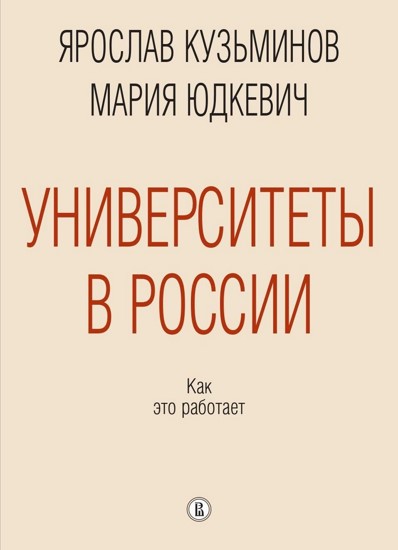 ЯРОСЛАВ КУЗЬМИНОВ
МАРИЯ ЮДКЕВИЧ

УНИВЕРСИТЕТЫ В РОССИИ

Как
это работает